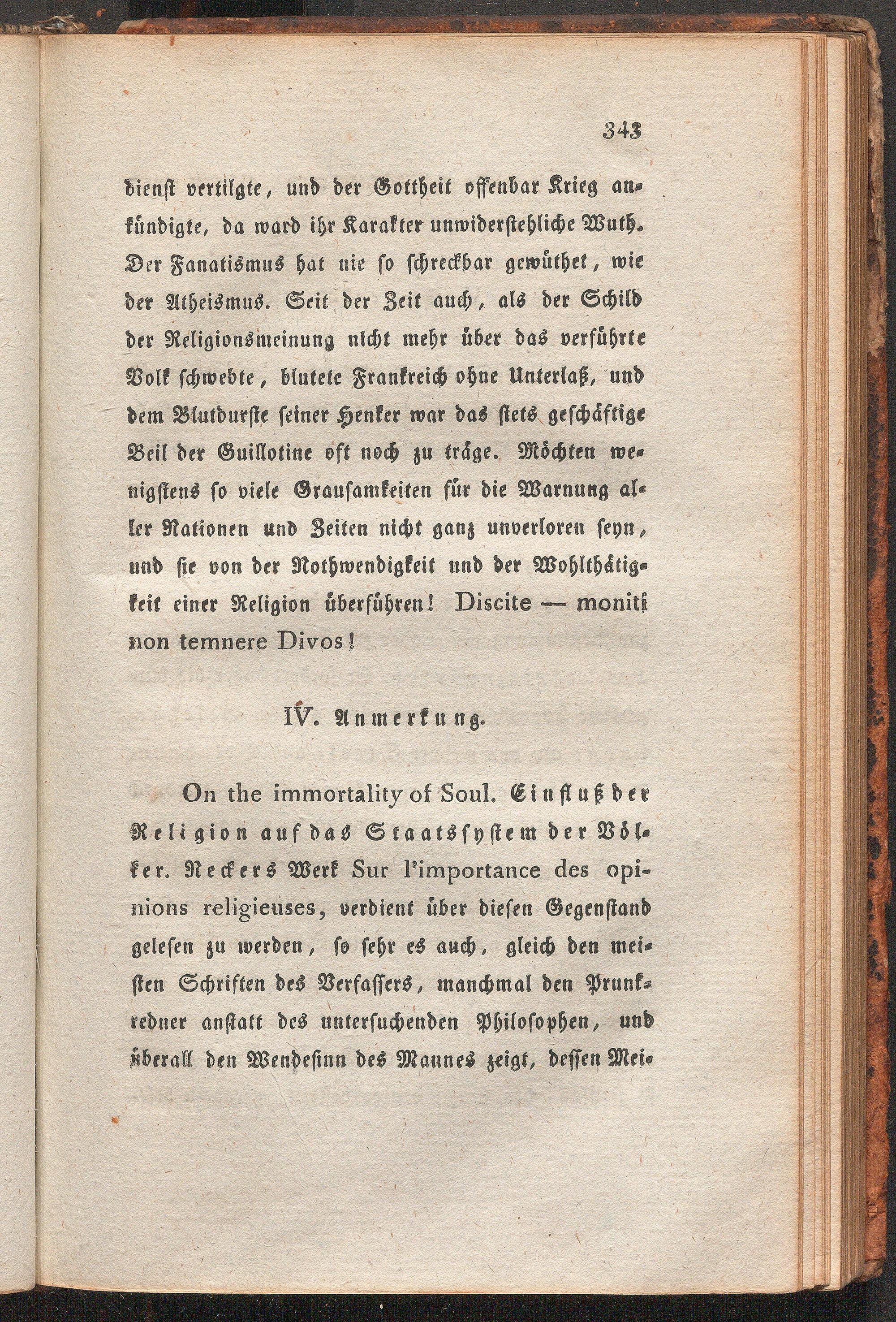 343

dienst vertilgte, und der Gottheit offenbar Krieg ankündigte, da ward ihr Karakter unwiderstehliche Wuth. Der Fanatismus hat nie so schreckbar gewüthet, wie der Atheismus. Seit der Zeit auch, als der Schild der Religionsmeinung nicht mehr über das verführte Volk schwebte, blutete Frankreich ohne Unterlaß, und dem Blutdurste seiner Henker war das stets geschäftige Beil der Guillotine oft noch zu träge. Möchten wenigstens so viele Grausamkeiten für die Warnung aller Nationen und Zeiten nicht ganz unverloren seyn, und sie von der Nothwendigkeit und der Wohlthätigkeit einer Religion überführen! Discite — moniti non temnere Divos!

IV. Anmerkung.

On the immortality of Soul. Einfluß der Religion auf das Staatssystem der Völker. Neckers Werk Sur l'importance des opinions religieuses, verdient über diesen Gegenstand gelesen zu werden, so sehr es auch, gleich den meisten Schriften des Verfassers, manchmal den Prunkredner anstatt des untersuchenden Philosophen, und überall den Wendesinn des Mannes zeigt, dessen Mei-